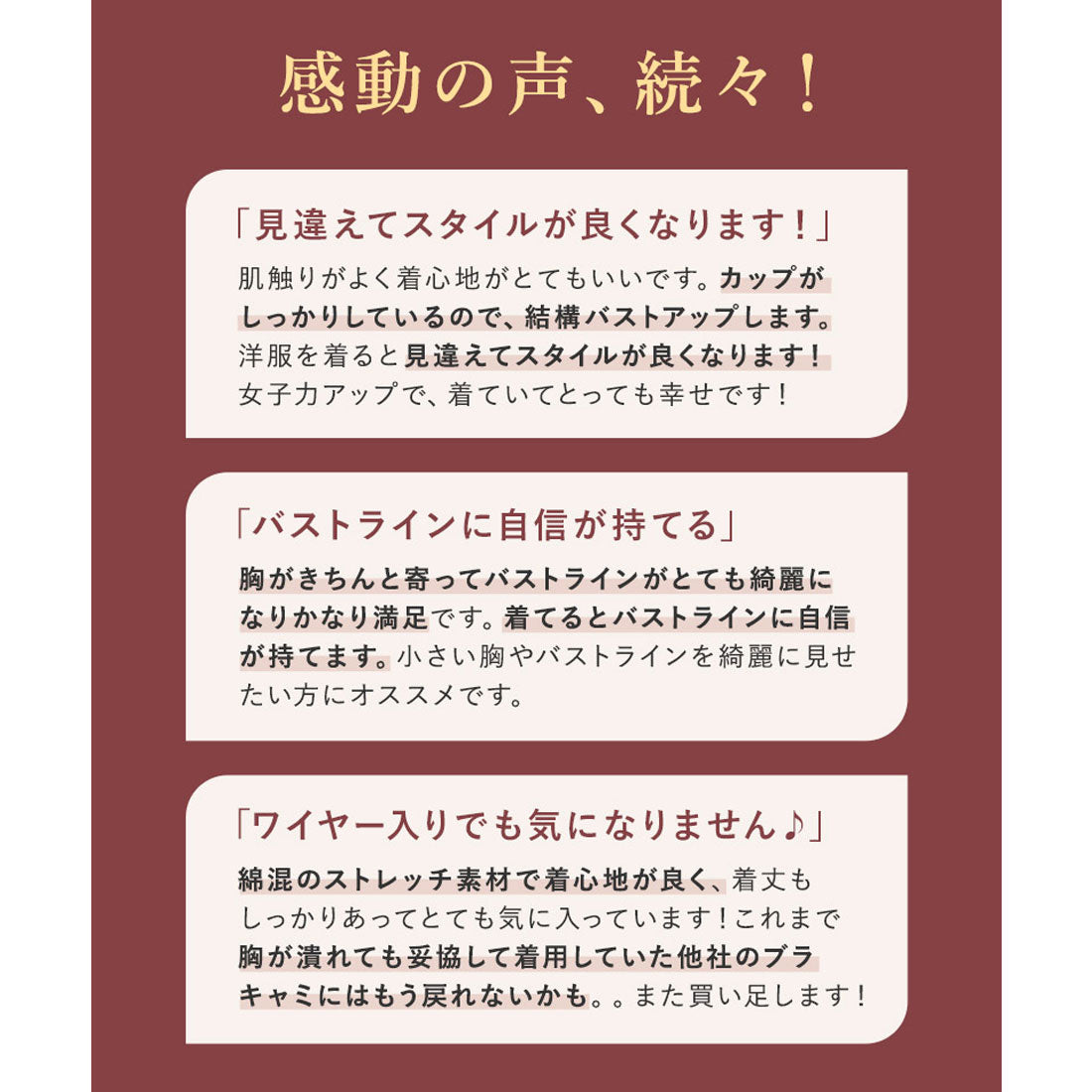 感動の声、続々！

「見違えてスタイルが良くなります！」

肌触りがよく着心地がとてもいいです。カップがしっかりしているので、結構バストアップします。洋服を着ると見違えてスタイルが良くなります！女子力アップで、着ていてとっても幸せです！

「バストラインに自信が持てる」

胸がきちんと寄ってバストラインがとても綺麗になりかなり満足です。着てるとバストラインに自信が持てます。小さい胸やバストラインを綺麗に見せたい方にオススメです。

「ワイヤー入りでも気になりません♪」

綿混のストレッチ素材で着心地が良く、着丈もしっかりあってとても気に入っています！これまで胸が潰れても妥協して着用していた他社のブラキャミにはもう戻れないかも。。また買い足します！